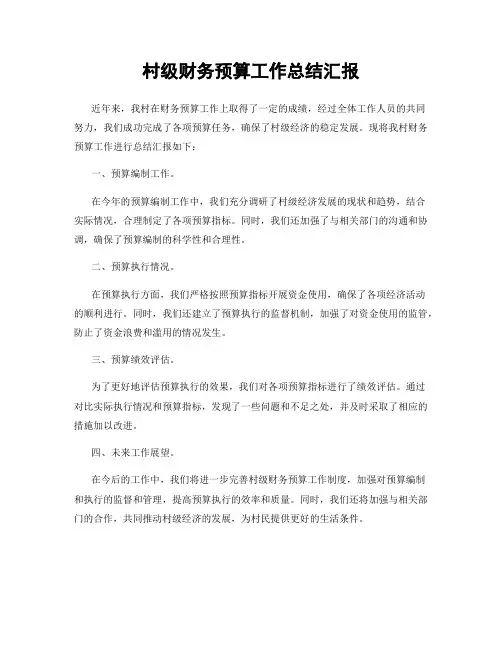 村级财务预算工作总结汇报

近年来，我村在财务预算工作上取得了一定的成绩，经过全体工作人员的共同努力，我们成功完成了各项预算任务，确保了村级经济的稳定发展。现将我村财务预算工作进行总结汇报如下：

一、预算编制工作。

在今年的预算编制工作中，我们充分调研了村级经济发展的现状和趋势，结合实际情况，合理制定了各项预算指标。同时，我们还加强了与相关部门的沟通和协调，确保了预算编制的科学性和合理性。

二、预算执行情况。

在预算执行方面，我们严格按照预算指标开展资金使用，确保了各项经济活动的顺利进行。同时，我们还建立了预算执行的监督机制，加强了对资金使用的监管，防止了资金浪费和滥用的情况发生。

三、预算绩效评估。

为了更好地评估预算执行的效果，我们对各项预算指标进行了绩效评估。通过对比实际执行情况和预算指标，发现了一些问题和不足之处，并及时采取了相应的措施加以改进。

四、未来工作展望。

在今后的工作中，我们将进一步完善村级财务预算工作制度，加强对预算编制和执行的监督和管理，提高预算执行的效率和质量。同时，我们还将加强与相关部门的合作，共同推动村级经济的发展，为村民提供更好的生活条件。